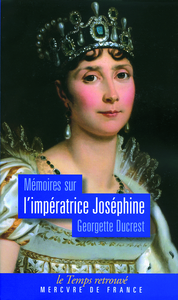 Mémoires sur
l'impératrice Joséphine
Georgette Ducrest

le Temps retrouvé
MERCVRE DE FRANCE